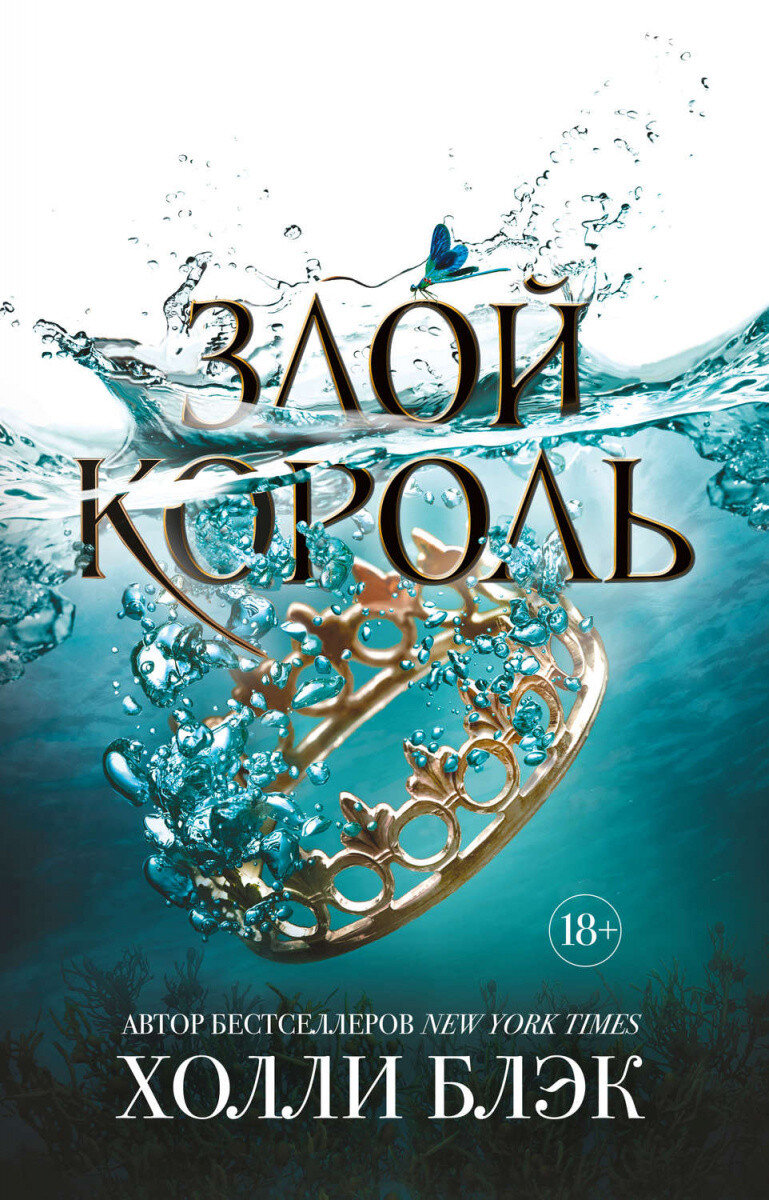 ЗЛОЙ КОРОЛЬ

18+

АВТОР БЕСТСЕЛЛЕРОВ NEW YORK TIMES
ХОЛЛИ БЛЭК